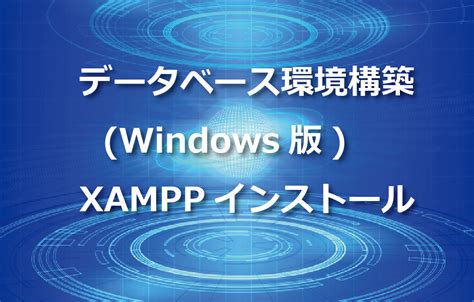 データベース環境構築
(Windows 版 )
XAMPP インストール